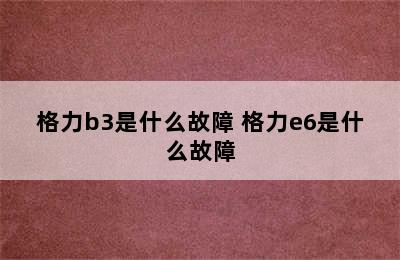 格力b3是什么故障 格力e6是什么故障